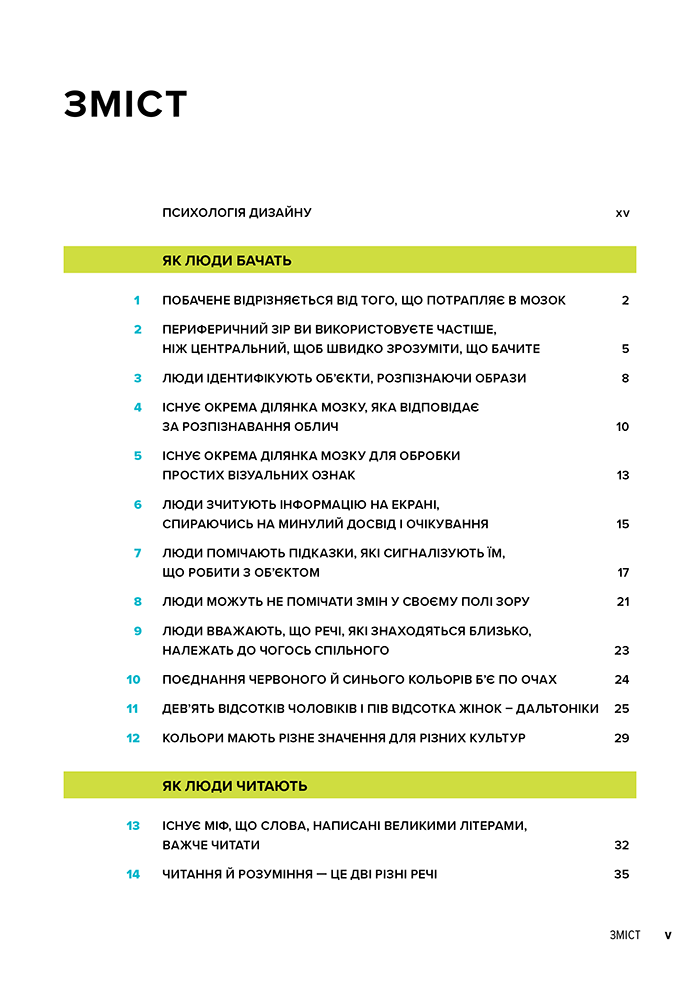 ЗМІСТ

ПСИХОЛОГІЯ ДИЗАЙНУ xv

ЯК ЛЮДИ БАЧАТЬ

1 ПОБАЧЕНЕ ВІДРІЗНЯЄТЬСЯ ВІД ТОГО, ЩО ПОТРАПЛЯЄ В МОЗОК 2

2 ПЕРИФЕРИЧНИЙ ЗІР ВИ ВИКОРИСТОВУЄТЕ ЧАСТІШЕ, НІЖ ЦЕНТРАЛЬНИЙ, ЩОБ ШВИДКО ЗРОЗУМІТИ, ЩО БАЧИТЕ 5

3 ЛЮДИ ІДЕНТИФІКУЮТЬ ОБ'ЄКТИ, РОЗПІЗНАЮЧИ ОБРАЗИ 8

4 ІСНУЄ ОКРЕМА ДІЛЯНКА МОЗКУ, ЯКА ВІДПОВІДАЄ ЗА РОЗПІЗНАВАННЯ ОБЛИЧ 10

5 ІСНУЄ ОКРЕМА ДІЛЯНКА МОЗКУ ДЛЯ ОБРОБКИ ПРОСТИХ ВІЗУАЛЬНИХ ОЗНАК 13

6 ЛЮДИ ЗЧИТУЮТЬ ІНФОРМАЦІЮ НА ЕКРАНІ, СПИРАЮЧИСЬ НА МИНУЛИЙ ДОСВІД І ОЧІКУВАННЯ 15

7 ЛЮДИ ПОМІЧАЮТЬ ПІДКАЗКИ, ЯКІ СИГНАЛІЗУЮТЬ ЇМ, ЩО РОБИТИ З ОБ'ЄКТОМ 17

8 ЛЮДИ МОЖУТЬ НЕ ПОМІЧАТИ ЗМІН У СВОЄМУ ПОЛІ ЗОРУ 21

9 ЛЮДИ ВВАЖАЮТЬ, ЩО РЕЧІ, ЯКІ ЗНАХОДЯТЬСЯ БЛИЗЬКО, НАЛЕЖАТЬ ДО ЧОГОСЬ СПІЛЬНОГО 23

10 ПОЄДНАННЯ ЧЕРВОНОГО Й СИНЬОГО КОЛЬОРІВ Б'Є ПО ОЧАХ 24

11 ДЕВ'ЯТЬ ВІДСОТКІВ ЧОЛОВІКІВ І ПІВ ВІДСОТКА ЖІНОК – ДАЛЬТОНІКИ 25

12 КОЛЬОРИ МАЮТЬ РІЗНЕ ЗНАЧЕННЯ ДЛЯ РІЗНИХ КУЛЬТУР 29

ЯК ЛЮДИ ЧИТАЮТЬ

13 ІСНУЄ МІФ, ЩО СЛОВА, НАПИСАНІ ВЕЛИКИМИ ЛІТЕРАМИ, ВАЖЧЕ ЧИТАТИ 32

14 ЧИТАННЯ Й РОЗУМІННЯ — ЦЕ ДВІ РІЗНІ РЕЧІ 35

ЗМІСТ v